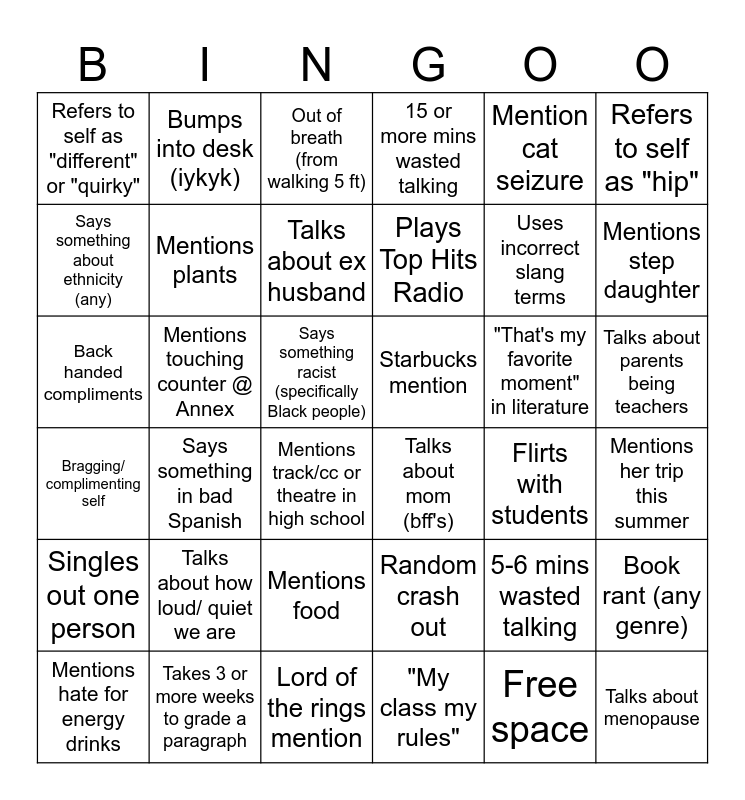 | B | I | N | G | O | O |
|---|---|---|---|---|---|
| Refers to self as "different" or "quirky" | Bumps into desk (iykyk) | Out of breath (from walking 5 ft) | 15 or more mins wasted talking | Mention cat seizure | Refers to self as "hip" |
| Says something about ethnicity (any) | Mentions plants | Talks about ex husband | Plays Top Hits Radio | Uses incorrect slang terms | Mentions step daughter |
| Back handed compliments | Mentions touching counter @ Annex | Says something racist (specifically Black people) | Starbucks mention | "That's my favorite moment" in literature | Talks about parents being teachers |
| Bragging/ complimenting self | Says something in bad Spanish | Mentions track/cc or theatre in high school | Talks about mom (bff's) | Flirts with students | Mentions her trip this summer |
| Singles out one person | Talks about how loud/ quiet we are | Mentions food | Random crash out | 5-6 mins wasted talking | Book rant (any genre) |
| Mentions hate for energy drinks | Takes 3 or more weeks to grade a paragraph | Lord of the rings mention | "My class my rules" | Free space | Talks about menopause |